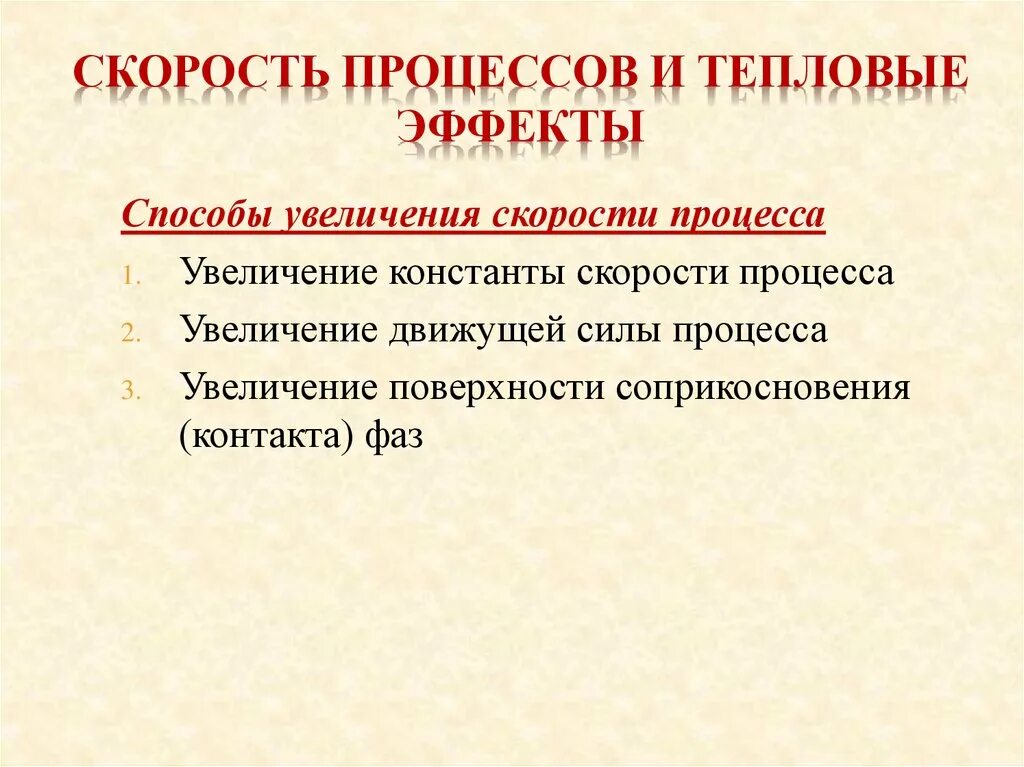 СКОРОСТЬ ПРОЦЕССОВ И ТЕПЛОВЫЕ ЭФФЕКТЫ

Способы увеличения скорости процесса

1. Увеличение константы скорости процесса
2. Увеличение движущей силы процесса
3. Увеличение поверхности соприкосновения (контакта) фаз